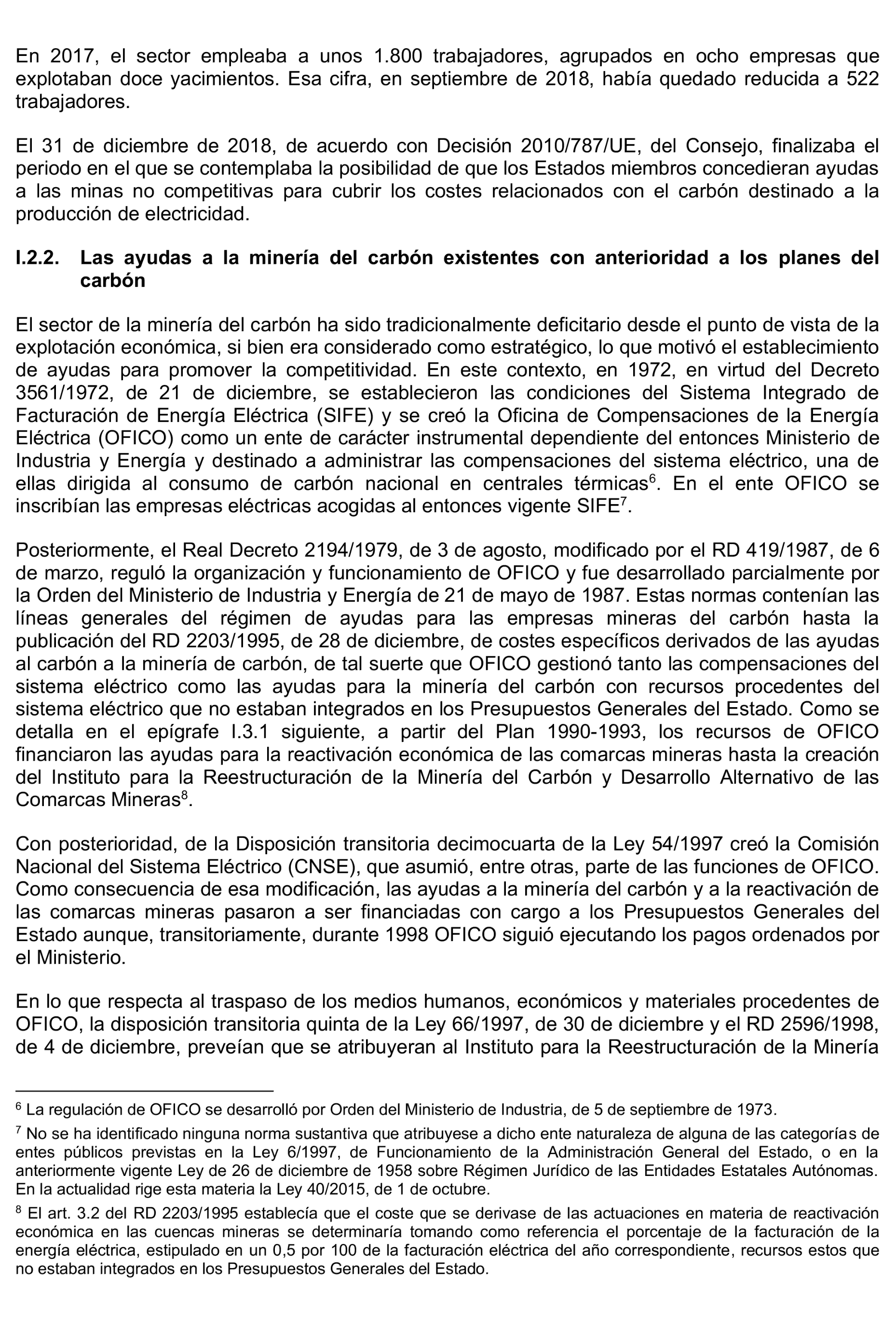 En 2017, el sector empleaba a unos 1.800 trabajadores, agrupados en ocho empresas que explotaban doce yacimientos. Esa cifra, en septiembre de 2018, había quedado reducida a 522 trabajadores.

El 31 de diciembre de 2018, de acuerdo con Decisión 2010/787/UE, del Consejo, finalizaba el periodo en el que se contemplaba la posibilidad de que los Estados miembros concedieran ayudas a las minas no competitivas para cubrir los costes relacionados con el carbón destinado a la producción de electricidad.

I.2.2. Las ayudas a la minería del carbón existentes con anterioridad a los planes del carbón

El sector de la minería del carbón ha sido tradicionalmente deficitario desde el punto de vista de la explotación económica, si bien era considerado como estratégico, lo que motivó el establecimiento de ayudas para promover la competitividad. En este contexto, en 1972, en virtud del Decreto 3561/1972, de 21 de diciembre, se establecieron las condiciones del Sistema Integrado de Facturación de Energía Eléctrica (SIFE) y se creó la Oficina de Compensaciones de la Energía Eléctrica (OFICO) como un ente de carácter instrumental dependiente del entonces Ministerio de Industria y Energía y destinado a administrar las compensaciones del sistema eléctrico, una de ellas dirigida al consumo de carbón nacional en centrales térmicas$^6$. En el ente OFICO se inscribían las empresas eléctricas acogidas al entonces vigente SIFE$^7$.

Posteriormente, el Real Decreto 2194/1979, de 3 de agosto, modificado por el RD 419/1987, de 6 de marzo, reguló la organización y funcionamiento de OFICO y fue desarrollado parcialmente por la Orden del Ministerio de Industria y Energía de 21 de mayo de 1987. Estas normas contenían las líneas generales del régimen de ayudas para las empresas mineras del carbón hasta la publicación del RD 2203/1995, de 28 de diciembre, de costes específicos derivados de las ayudas al carbón a la minería de carbón, de tal suerte que OFICO gestionó tanto las compensaciones del sistema eléctrico como las ayudas para la minería del carbón con recursos procedentes del sistema eléctrico que no estaban integrados en los Presupuestos Generales del Estado. Como se detalla en el epígrafe I.3.1 siguiente, a partir del Plan 1990-1993, los recursos de OFICO financiaron las ayudas para la reactivación económica de las comarcas mineras hasta la creación del Instituto para la Reestructuración de la Minería del Carbón y Desarrollo Alternativo de las Comarcas Mineras$^8$.

Con posterioridad, de la Disposición transitoria decimocuarta de la Ley 54/1997 creó la Comisión Nacional del Sistema Eléctrico (CNSE), que asumió, entre otras, parte de las funciones de OFICO. Como consecuencia de esa modificación, las ayudas a la minería del carbón y a la reactivación de las comarcas mineras pasaron a ser financiadas con cargo a los Presupuestos Generales del Estado aunque, transitoriamente, durante 1998 OFICO siguió ejecutando los pagos ordenados por el Ministerio.

En lo que respecta al traspaso de los medios humanos, económicos y materiales procedentes de OFICO, la disposición transitoria quinta de la Ley 66/1997, de 30 de diciembre y el RD 2596/1998, de 4 de diciembre, preveían que se atribuyeran al Instituto para la Reestructuración de la Minería

$^6$ La regulación de OFICO se desarrolló por Orden del Ministerio de Industria, de 5 de septiembre de 1973.

$^7$ No se ha identificado ninguna norma sustantiva que atribuyese a dicho ente naturaleza de alguna de las categorías de entes públicos previstas en la Ley 6/1997, de Funcionamiento de la Administración General del Estado, o en la anteriormente vigente Ley de 26 de diciembre de 1958 sobre Régimen Jurídico de las Entidades Estatales Autónomas. En la actualidad rige esta materia la Ley 40/2015, de 1 de octubre.

$^8$ El art. 3.2 del RD 2203/1995 establecía que el coste que se derivase de las actuaciones en materia de reactivación económica en las cuencas mineras se determinaría tomando como referencia el porcentaje de la facturación de la energía eléctrica, estipulado en un 0,5 por 100 de la facturación eléctrica del año correspondiente, recursos estos que no estaban integrados en los Presupuestos Generales del Estado.